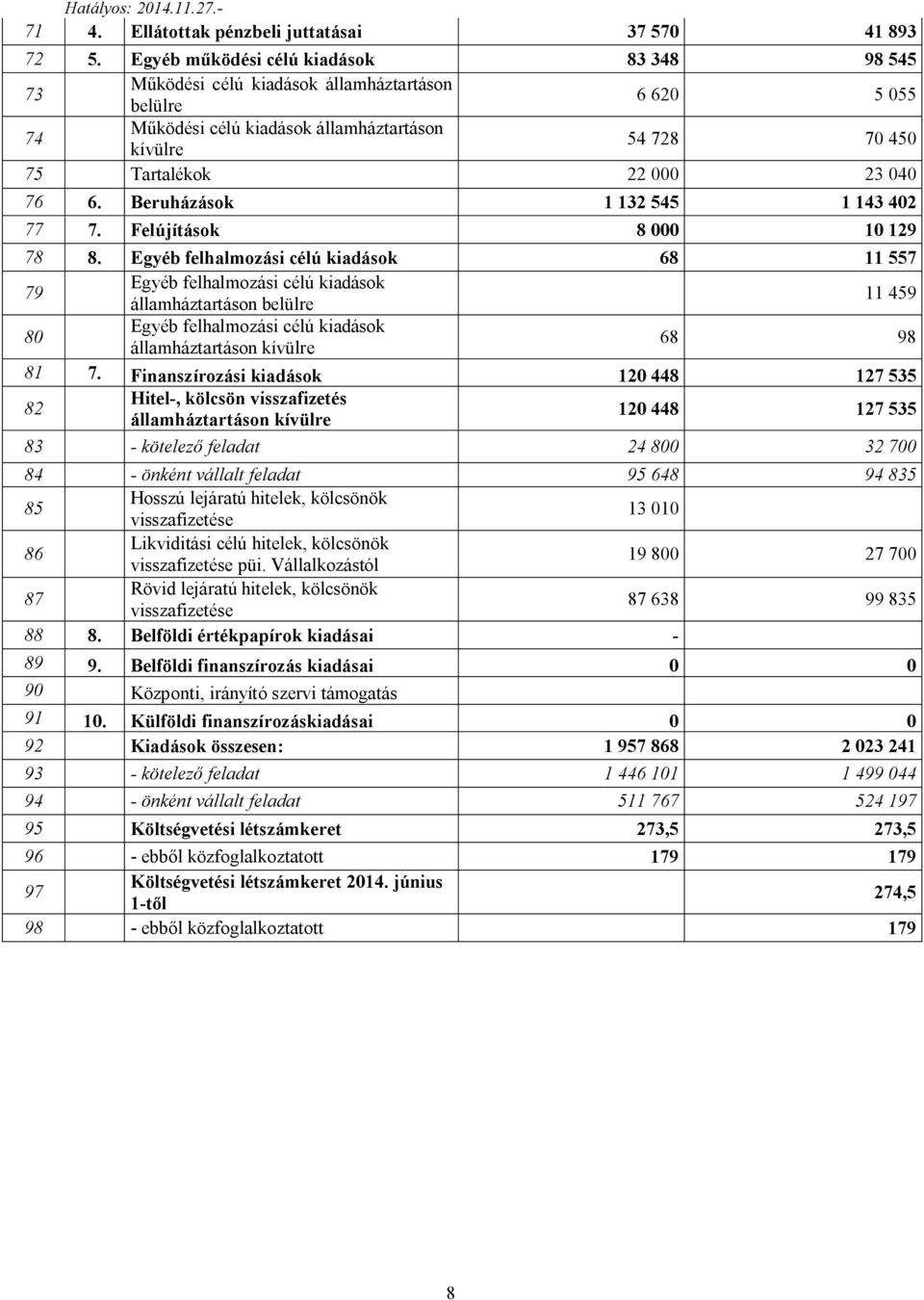 Hatályos: 2014.11.27.-

| | | | | |
|---|---|---|---|---|
| 71 | 4. | Ellátottak pénzbeli juttatásai | 37 570 | 41 893 |
| 72 | 5. | Egyéb működési célú kiadások | 83 348 | 98 545 |
| 73 | | Működési célú kiadások államháztartáson belülre | 6 620 | 5 055 |
| 74 | | Működési célú kiadások államháztartáson kívülre | 54 728 | 70 450 |
| 75 | | Tartalékok | 22 000 | 23 040 |
| 76 | 6. | Beruházások | 1 132 545 | 1 143 402 |
| 77 | 7. | Felújítások | 8 000 | 10 129 |
| 78 | 8. | Egyéb felhalmozási célú kiadások | 68 | 11 557 |
| 79 | | Egyéb felhalmozási célú kiadások államháztartáson belülre | | 11 459 |
| 80 | | Egyéb felhalmozási célú kiadások államháztartáson kívülre | 68 | 98 |
| 81 | 7. | Finanszírozási kiadások | 120 448 | 127 535 |
| 82 | | Hitel-, kölcsön visszafizetés államháztartáson kívülre | 120 448 | 127 535 |
| 83 | | - kötelező feladat | 24 800 | 32 700 |
| 84 | | - önként vállalt feladat | 95 648 | 94 835 |
| 85 | | Hosszú lejáratú hitelek, kölcsönök visszafizetése | 13 010 | |
| 86 | | Likviditási célú hitelek, kölcsönök visszafizetése püi. Vállalkozástól | 19 800 | 27 700 |
| 87 | | Rövid lejáratú hitelek, kölcsönök visszafizetése | 87 638 | 99 835 |
| 88 | 8. | Belföldi értékpapírok kiadásai | - | |
| 89 | 9. | Belföldi finanszírozás kiadásai | 0 | 0 |
| 90 | | Központi, irányító szervi támogatás | | |
| 91 | 10. | Külföldi finanszírozáskiadásai | 0 | 0 |
| 92 | | Kiadások összesen: | 1 957 868 | 2 023 241 |
| 93 | | - kötelező feladat | 1 446 101 | 1 499 044 |
| 94 | | - önként vállalt feladat | 511 767 | 524 197 |
| 95 | | Költségvetési létszámkeret | 273,5 | 273,5 |
| 96 | | - ebből közfoglalkoztatott | 179 | 179 |
| 97 | | Költségvetési létszámkeret 2014. június 1-től | | 274,5 |
| 98 | | - ebből közfoglalkoztatott | | 179 |

8